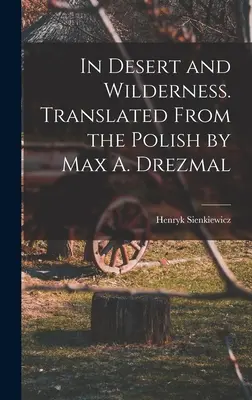 In Desert and Wilderness. Translated From the Polish by Max A. Drezmal

Henryk Sienkiewicz